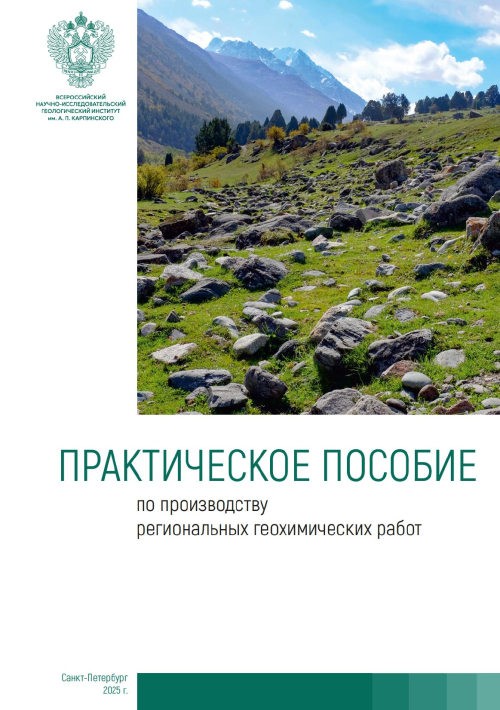 ВСЕРОССИЙСКИЙ
НАУЧНО-ИССЛЕДОВАТЕЛЬСКИЙ
ГЕОЛОГИЧЕСКИЙ ИНСТИТУТ
им. А. П. КАРПИНСКОГО

ПРАКТИЧЕСКОЕ ПОСОБИЕ

по производству
региональных геохимических работ

Санкт-Петербург
2025 г.